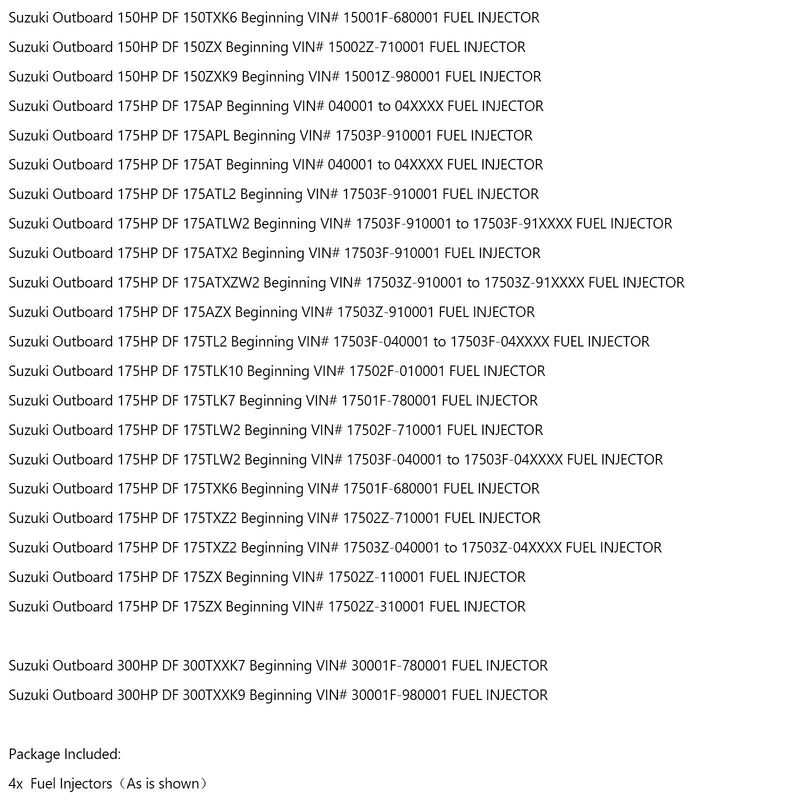 Suzuki Outboard 150HP DF 150TXK6 Beginning VIN# 15001F-680001 FUEL INJECTOR
Suzuki Outboard 150HP DF 150ZX Beginning VIN# 15002Z-710001 FUEL INJECTOR
Suzuki Outboard 150HP DF 150ZXK9 Beginning VIN# 15001Z-980001 FUEL INJECTOR
Suzuki Outboard 175HP DF 175AP Beginning VIN# 040001 to 04XXXX FUEL INJECTOR
Suzuki Outboard 175HP DF 175APL Beginning VIN# 17503P-910001 FUEL INJECTOR
Suzuki Outboard 175HP DF 175AT Beginning VIN# 040001 to 04XXXX FUEL INJECTOR
Suzuki Outboard 175HP DF 175ATL2 Beginning VIN# 17503F-910001 FUEL INJECTOR
Suzuki Outboard 175HP DF 175ATLW2 Beginning VIN# 17503F-910001 to 17503F-91XXXX FUEL INJECTOR
Suzuki Outboard 175HP DF 175ATX2 Beginning VIN# 17503F-910001 FUEL INJECTOR
Suzuki Outboard 175HP DF 175ATXZW2 Beginning VIN# 17503Z-910001 to 17503Z-91XXXX FUEL INJECTOR
Suzuki Outboard 175HP DF 175AZX Beginning VIN# 17503Z-910001 FUEL INJECTOR
Suzuki Outboard 175HP DF 175TL2 Beginning VIN# 17503F-040001 to 17503F-04XXXX FUEL INJECTOR
Suzuki Outboard 175HP DF 175TLK10 Beginning VIN# 17502F-010001 FUEL INJECTOR
Suzuki Outboard 175HP DF 175TLK7 Beginning VIN# 17501F-780001 FUEL INJECTOR
Suzuki Outboard 175HP DF 175TLW2 Beginning VIN# 17502F-710001 FUEL INJECTOR
Suzuki Outboard 175HP DF 175TLW2 Beginning VIN# 17503F-040001 to 17503F-04XXXX FUEL INJECTOR
Suzuki Outboard 175HP DF 175TXK6 Beginning VIN# 17501F-680001 FUEL INJECTOR
Suzuki Outboard 175HP DF 175TXZ2 Beginning VIN# 17502Z-710001 FUEL INJECTOR
Suzuki Outboard 175HP DF 175TXZ2 Beginning VIN# 17503Z-040001 to 17503Z-04XXXX FUEL INJECTOR
Suzuki Outboard 175HP DF 175ZX Beginning VIN# 17502Z-110001 FUEL INJECTOR
Suzuki Outboard 175HP DF 175ZX Beginning VIN# 17502Z-310001 FUEL INJECTOR

Suzuki Outboard 300HP DF 300TXXK7 Beginning VIN# 30001F-780001 FUEL INJECTOR
Suzuki Outboard 300HP DF 300TXXK9 Beginning VIN# 30001F-980001 FUEL INJECTOR

Package Included:
4x Fuel Injectors（As is shown）